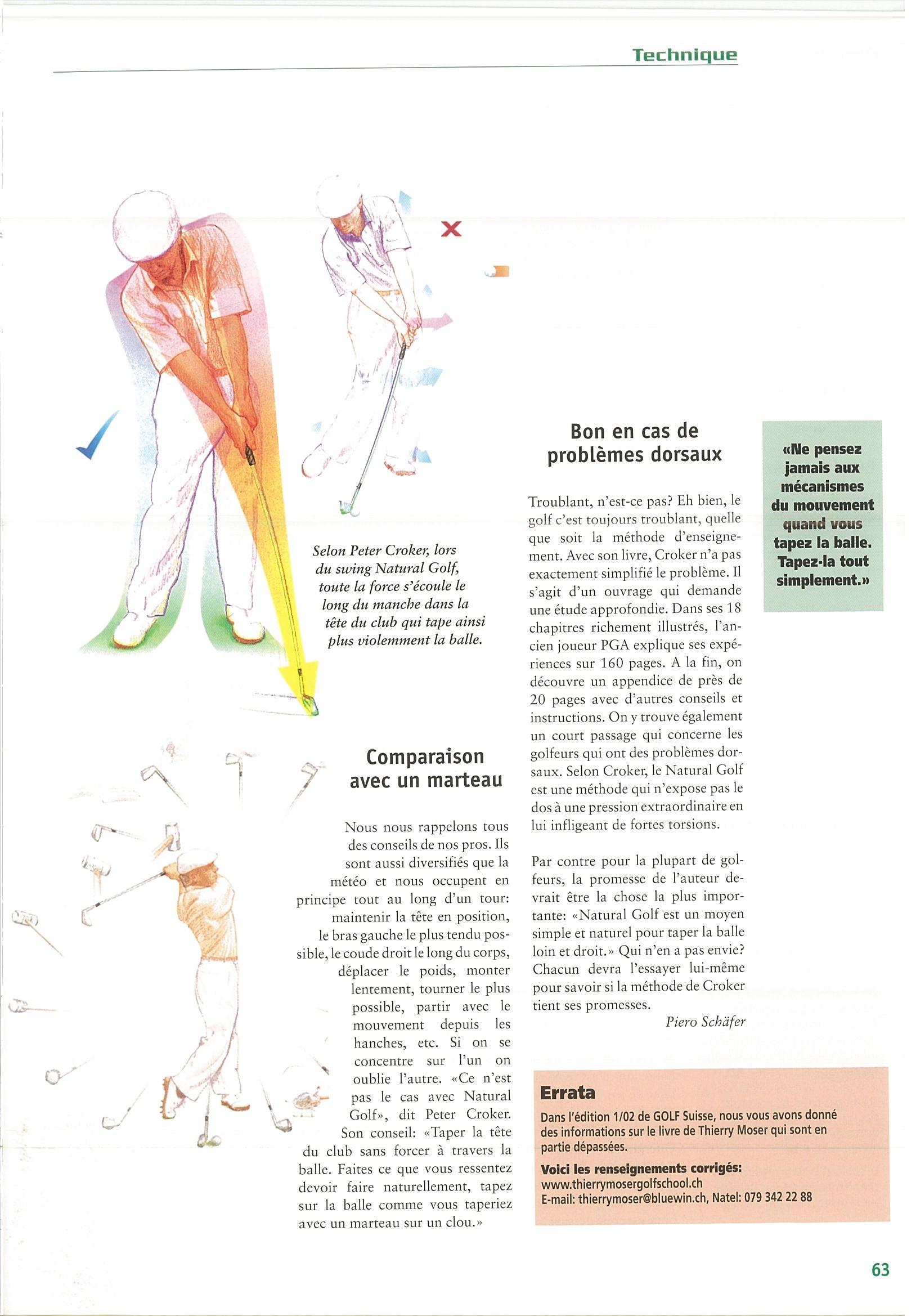 Technique

Selon Peter Croker, lors du swing Natural Golf, toute la force s'écoule le long du manche dans la tête du club qui tape ainsi plus violemment la balle.

Comparaison avec un marteau

Nous nous rappelons tous des conseils de nos pros. Ils sont aussi diversifiés que la météo et nous occupent en principe tout au long d'un tour: maintenir la tête en position, le bras gauche le plus tendu possible, le coude droit le long du corps, déplacer le poids, monter lentement, tourner le plus possible, partir avec le mouvement depuis les hanches, etc. Si on se concentre sur l'un on oublie l'autre. «Ce n'est pas le cas avec Natural Golf», dit Peter Croker. Son conseil: «Taper la tête du club sans forcer à travers la balle. Faites ce que vous ressentez devoir faire naturellement, tapez sur la balle comme vous taperiez avec un marteau sur un clou.»

Bon en cas de problèmes dorsaux

Troublant, n'est-ce pas? Eh bien, le golf c'est toujours troublant, quelle que soit la méthode d'enseignement. Avec son livre, Croker n'a pas exactement simplifié le problème. Il s'agit d'un ouvrage qui demande une étude approfondie. Dans ses 18 chapitres richement illustrés, l'ancien joueur PGA explique ses expériences sur 160 pages. A la fin, on découvre un appendice de près de 20 pages avec d'autres conseils et instructions. On y trouve également un court passage qui concerne les golfeurs qui ont des problèmes dorsaux. Selon Croker, le Natural Golf est une méthode qui n'expose pas le dos à une pression extraordinaire en lui infligeant de fortes torsions.

Par contre pour la plupart de golfeurs, la promesse de l'auteur devrait être la chose la plus importante: «Natural Golf est un moyen simple et naturel pour taper la balle loin et droit.» Qui n'en a pas envie? Chacun devra l'essayer lui-même pour savoir si la méthode de Croker tient ses promesses.

Piero Schäfer

«Ne pensez jamais aux mécanismes du mouvement quand vous tapez la balle. Tapez-la tout simplement.»

Errata
Dans l'édition 1/02 de GOLF Suisse, nous vous avons donné des informations sur le livre de Thierry Moser qui sont en partie dépassées.
Voici les renseignements corrigés:
www.thierrymosergolfschool.ch
E-mail: thierrymoser@bluewin.ch, Natel: 079 342 22 88

63